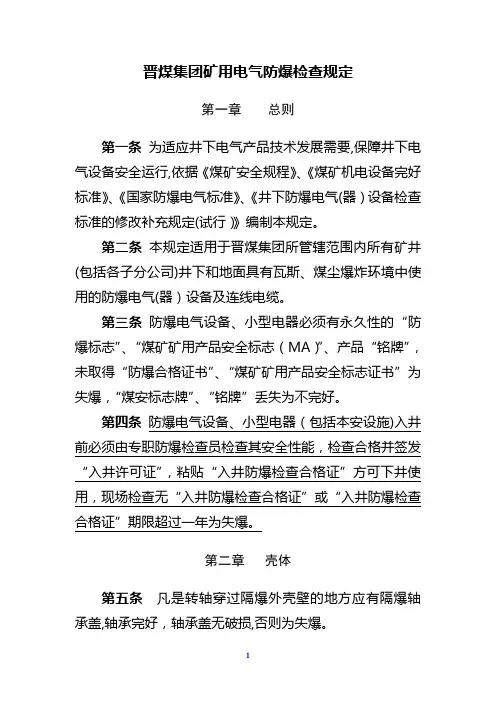 晋煤集团矿用电气防爆检查规定

第一章　总则

第一条 为适应井下电气产品技术发展需要,保障井下电气设备安全运行,依据《煤矿安全规程》、《煤矿机电设备完好标准》、《国家防爆电气标准》、《井下防爆电气(器)设备检查标准的修改补充规定(试行)》编制本规定。

第二条 本规定适用于晋煤集团所管辖范围内所有矿井(包括各子分公司)井下和地面具有瓦斯、煤尘爆炸环境中使用的防爆电气(器)设备及连线电缆。

第三条 防爆电气设备、小型电器必须有永久性的“防爆标志”、“煤矿矿用产品安全标志(MA)”、产品“铭牌”,未取得“防爆合格证书”、“煤矿矿用产品安全标志证书”为失爆,“煤安标志牌”、“铭牌”丢失为不完好。

第四条 防爆电气设备、小型电器(包括本安设施)入井前必须由专职防爆检查员检查其安全性能,检查合格并签发“入井许可证”,粘贴“入井防爆检查合格证”方可下井使用,现场检查无“入井防爆检查合格证”或“入井防爆检查合格证”期限超过一年为失爆。

第二章　壳体

第五条 凡是转轴穿过隔爆外壳壁的地方应有隔爆轴承盖,轴承完好,轴承盖无破损,否则为失爆。

1